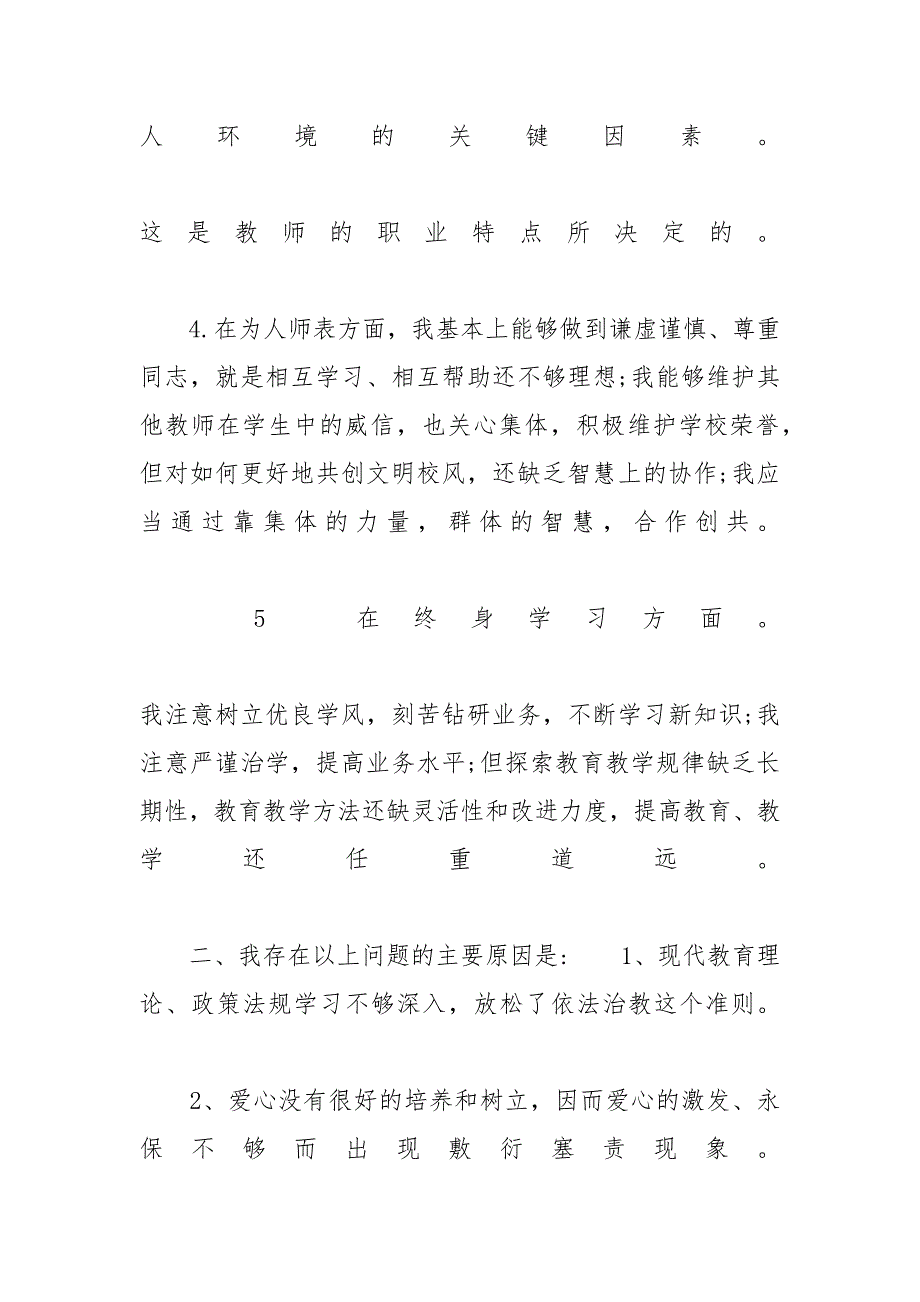 人环境的关键因素。

这是教师的职业特点所决定的。

4.在为人师表方面，我基本上能够做到谦虚谨慎、尊重同志，就是相互学习、相互帮助还不够理想;我能够维护其他教师在学生中的威信，也关心集体，积极维护学校荣誉，但对如何更好地共创文明校风，还缺乏智慧上的协作;我应当通过靠集体的力量，群体的智慧，合作创共。

5 在终身学习方面。

我注意树立优良学风，刻苦钻研业务，不断学习新知识;我注意严谨治学，提高业务水平;但探索教育教学规律缺乏长期性，教育教学方法还缺灵活性和改进力度，提高教育、教学还任重道远。

二、我存在以上问题的主要原因是： 1、现代教育理论、政策法规学习不够深入，放松了依法治教这个准则。

2、爱心没有很好的培养和树立，因而爱心的激发、永保不够而出现敷衍塞责现象。